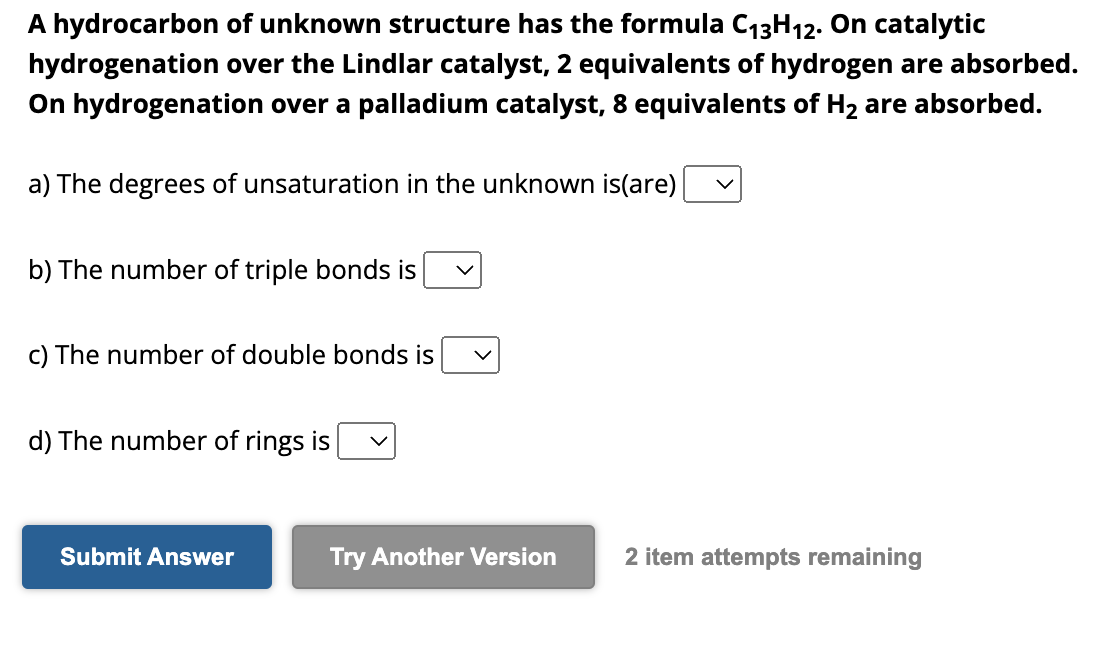 A hydrocarbon of unknown structure has the formula $C_{13}H_{12}$. On catalytic hydrogenation over the Lindlar catalyst, 2 equivalents of hydrogen are absorbed. On hydrogenation over a palladium catalyst, 8 equivalents of $H_2$ are absorbed.

a) The degrees of unsaturation in the unknown is(are)

b) The number of triple bonds is

c) The number of double bonds is

d) The number of rings is

Submit Answer

Try Another Version

2 item attempts remaining